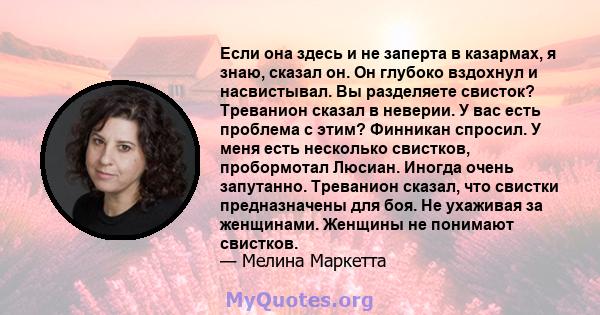 Если она здесь и не заперта в казармах, я знаю, сказал он. Он глубоко вздохнул и насвистывал. Вы разделяете свисток? Треванион сказал в неверии. У вас есть проблема с этим? Финникан спросил. У меня есть несколько свистков, пробормотал Люсиан. Иногда очень запутанно. Треванион сказал, что свистки предназначены для боя. Не ухаживая за женщинами. Женщины не понимают свистков.
— Мелина Маркетта

MyQuotes.org